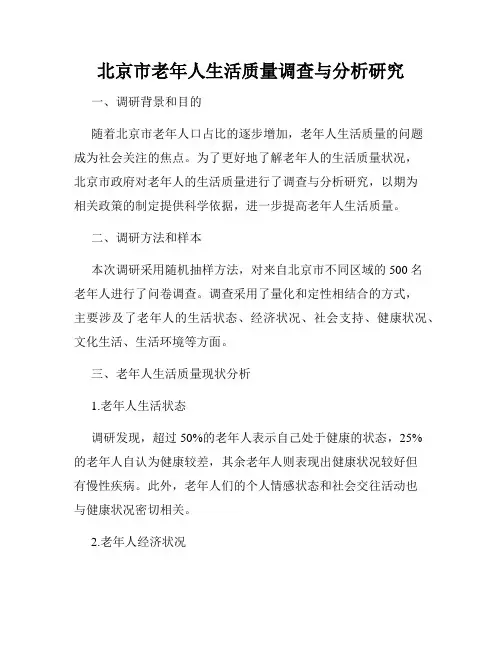 北京市老年人生活质量调查与分析研究

一、调研背景和目的

随着北京市老年人口占比的逐步增加，老年人生活质量的问题成为社会关注的焦点。为了更好地了解老年人的生活质量状况，北京市政府对老年人的生活质量进行了调查与分析研究，以期为相关政策的制定提供科学依据，进一步提高老年人生活质量。

二、调研方法和样本

本次调研采用随机抽样方法，对来自北京市不同区域的 500 名老年人进行了问卷调查。调查采用了量化和定性相结合的方式，主要涉及了老年人的生活状态、经济状况、社会支持、健康状况、文化生活、生活环境等方面。

三、老年人生活质量现状分析

1.老年人生活状态

调研发现，超过 50%的老年人表示自己处于健康的状态，25%的老年人自认为健康较差，其余老年人则表现出健康状况较好但有慢性疾病。此外，老年人们的个人情感状态和社会交往活动也与健康状况密切相关。

2.老年人经济状况